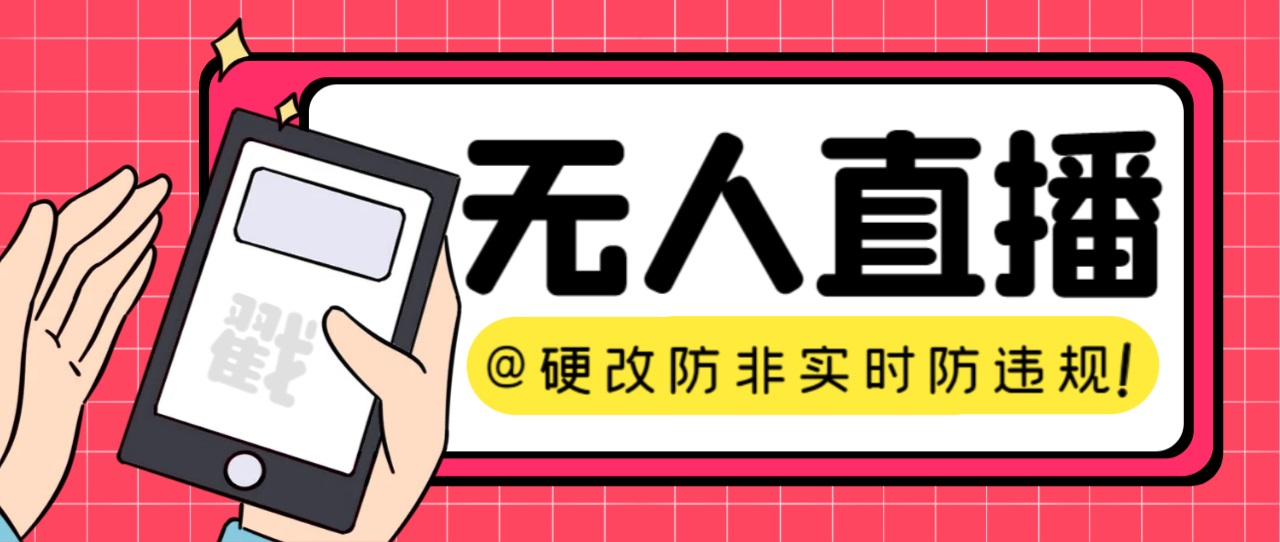 戳

无人直播

@硬改防非实时防违规!